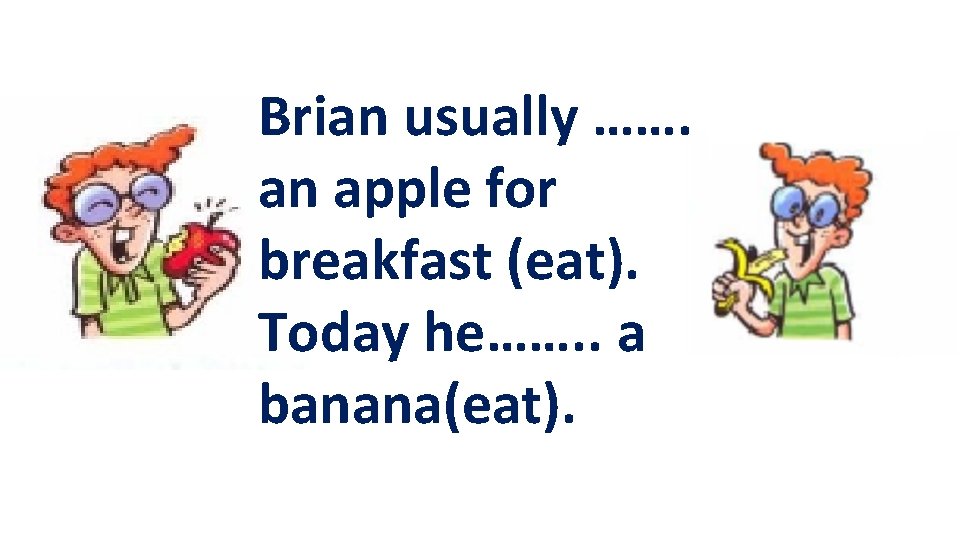 Brian usually ……. an apple for breakfast (eat). Today he…….. a banana(eat).